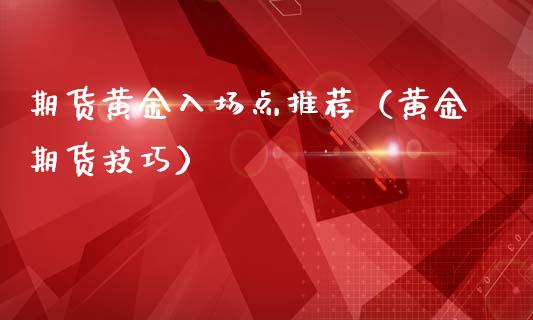 期货黄金入场点推荐（黄金期货技巧）